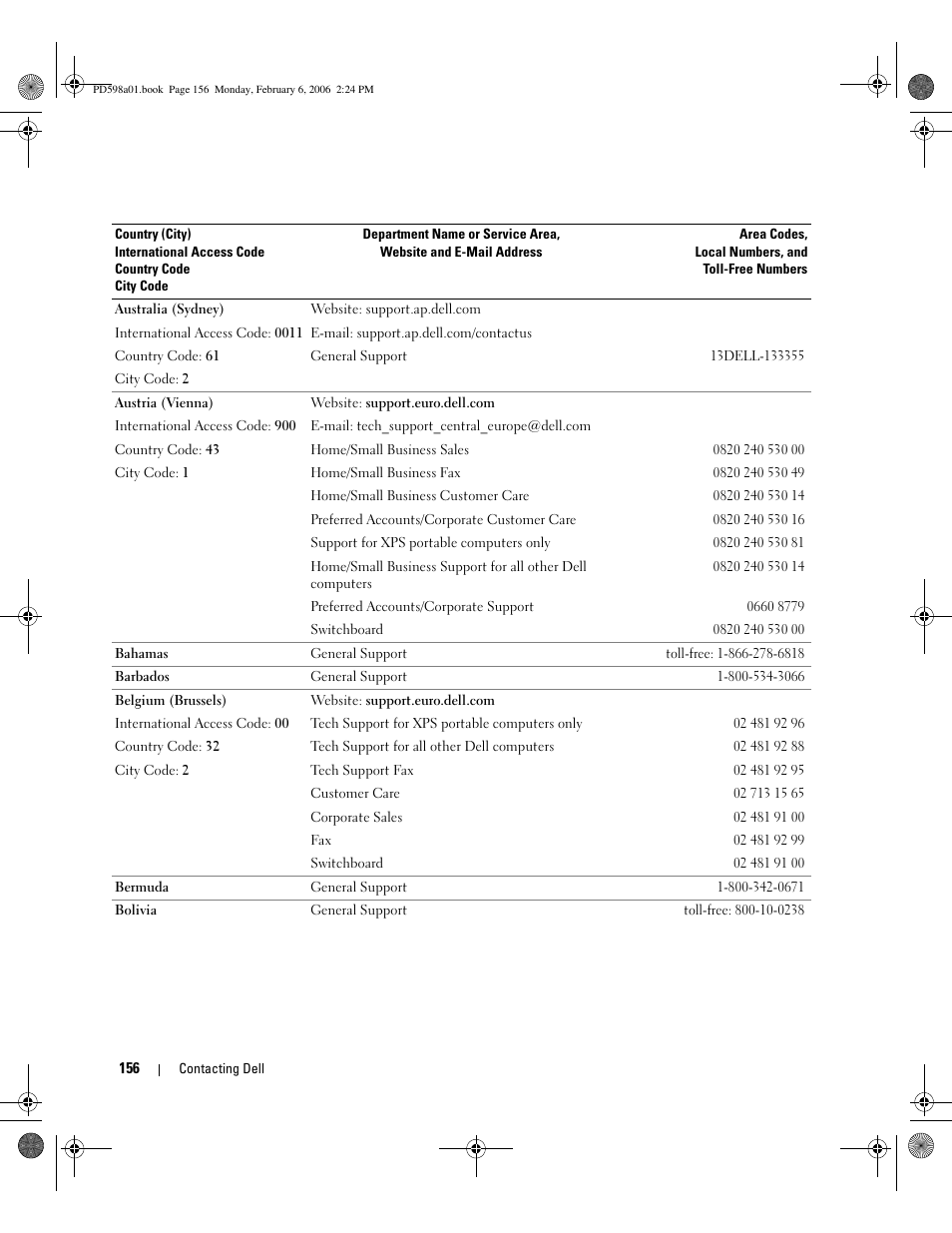 PD598a01.book Page 156 Monday, February 6, 2006 2:24 PM

| Country (City) International Access Code Country Code City Code | Department Name or Service Area, Website and E-Mail Address | Area Codes, Local Numbers, and Toll-Free Numbers |
|---|---|---|
| Australia (Sydney) | Website: support.ap.dell.com | |
| International Access Code: 0011 | E-mail: support.ap.dell.com/contactus | |
| Country Code: 61 | General Support | 13DELL-133355 |
| City Code: 2 | | |
| Austria (Vienna) | Website: support.euro.dell.com | |
| International Access Code: 900 | E-mail: tech_support_central_europe@dell.com | |
| Country Code: 43 | Home/Small Business Sales | 0820 240 530 00 |
| City Code: 1 | Home/Small Business Fax | 0820 240 530 49 |
| | Home/Small Business Customer Care | 0820 240 530 14 |
| | Preferred Accounts/Corporate Customer Care | 0820 240 530 16 |
| | Support for XPS portable computers only | 0820 240 530 81 |
| | Home/Small Business Support for all other Dell computers | 0820 240 530 14 |
| | Preferred Accounts/Corporate Support | 0660 8779 |
| | Switchboard | 0820 240 530 00 |
| Bahamas | General Support | toll-free: 1-866-278-6818 |
| Barbados | General Support | 1-800-534-3066 |
| Belgium (Brussels) | Website: support.euro.dell.com | |
| International Access Code: 00 | Tech Support for XPS portable computers only | 02 481 92 96 |
| Country Code: 32 | Tech Support for all other Dell computers | 02 481 92 88 |
| City Code: 2 | Tech Support Fax | 02 481 92 95 |
| | Customer Care | 02 713 15 65 |
| | Corporate Sales | 02 481 91 00 |
| | Fax | 02 481 92 99 |
| | Switchboard | 02 481 91 00 |
| Bermuda | General Support | 1-800-342-0671 |
| Bolivia | General Support | toll-free: 800-10-0238 |

156 | Contacting Dell